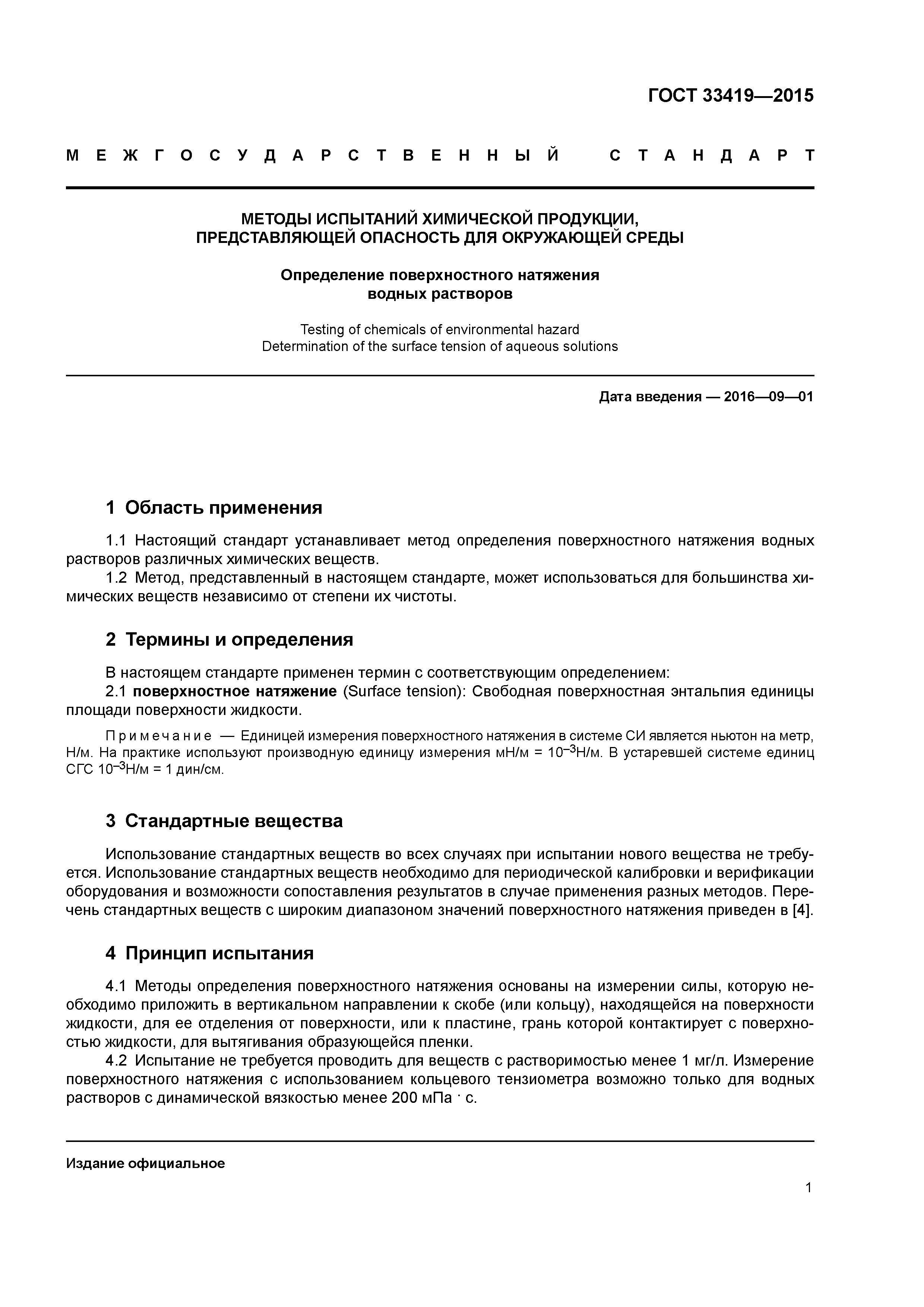 ГОСТ 33419—2015

МЕЖГОСУДАРСТВЕННЫЙ СТАНДАРТ

МЕТОДЫ ИСПЫТАНИЙ ХИМИЧЕСКОЙ ПРОДУКЦИИ, ПРЕДСТАВЛЯЮЩЕЙ ОПАСНОСТЬ ДЛЯ ОКРУЖАЮЩЕЙ СРЕДЫ

Определение поверхностного натяжения водных растворов

Testing of chemicals of environmental hazard
Determination of the surface tension of aqueous solutions

Дата введения — 2016—09—01

1 Область применения

1.1 Настоящий стандарт устанавливает метод определения поверхностного натяжения водных растворов различных химических веществ.

1.2 Метод, представленный в настоящем стандарте, может использоваться для большинства химических веществ независимо от степени их чистоты.

2 Термины и определения

В настоящем стандарте применен термин с соответствующим определением:

2.1 поверхностное натяжение (Surface tension): Свободная поверхностная энтальпия единицы площади поверхности жидкости.

Примечание — Единицей измерения поверхностного натяжения в системе СИ является ньютон на метр, Н/м. На практике используют производную единицу измерения мН/м = $10^{-3}$Н/м. В устаревшей системе единиц СГС $10^{-3}$Н/м = 1 дин/см.

3 Стандартные вещества

Использование стандартных веществ во всех случаях при испытании нового вещества не требуется. Использование стандартных веществ необходимо для периодической калибровки и верификации оборудования и возможности сопоставления результатов в случае применения разных методов. Перечень стандартных веществ с широким диапазоном значений поверхностного натяжения приведен в [4].

4 Принцип испытания

4.1 Методы определения поверхностного натяжения основаны на измерении силы, которую необходимо приложить в вертикальном направлении к скобе (или кольцу), находящейся на поверхности жидкости, для ее отделения от поверхности, или к пластине, грань которой контактирует с поверхностью жидкости, для вытягивания образующейся пленки.

4.2 Испытание не требуется проводить для веществ с растворимостью менее 1 мг/л. Измерение поверхностного натяжения с использованием кольцевого тензиометра возможно только для водных растворов с динамической вязкостью менее 200 мПа · с.

Издание официальное

1